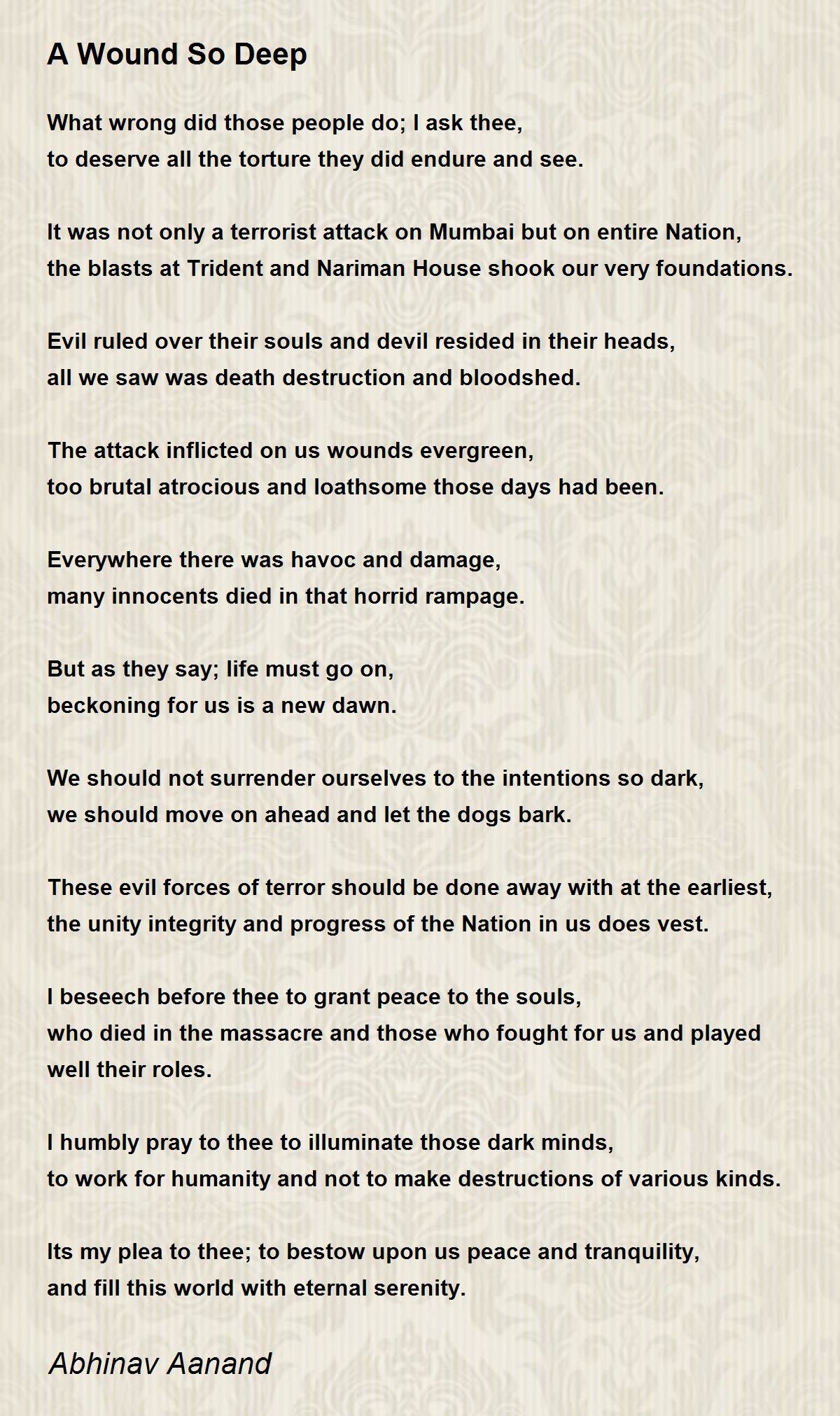 A Wound So Deep

What wrong did those people do; I ask thee,
to deserve all the torture they did endure and see.

It was not only a terrorist attack on Mumbai but on entire Nation,
the blasts at Trident and Nariman House shook our very foundations.

Evil ruled over their souls and devil resided in their heads,
all we saw was death destruction and bloodshed.

The attack inflicted on us wounds evergreen,
too brutal atrocious and loathsome those days had been.

Everywhere there was havoc and damage,
many innocents died in that horrid rampage.

But as they say; life must go on,
beckoning for us is a new dawn.

We should not surrender ourselves to the intentions so dark,
we should move on ahead and let the dogs bark.

These evil forces of terror should be done away with at the earliest,
the unity integrity and progress of the Nation in us does vest.

I beseech before thee to grant peace to the souls,
who died in the massacre and those who fought for us and played well their roles.

I humbly pray to thee to illuminate those dark minds,
to work for humanity and not to make destructions of various kinds.

Its my plea to thee; to bestow upon us peace and tranquility,
and fill this world with eternal serenity.

Abhinav Aanand